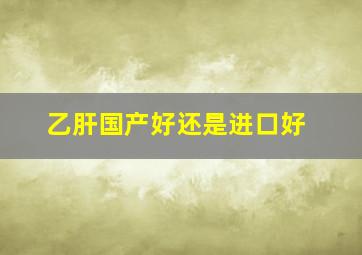 乙肝国产好还是进口好